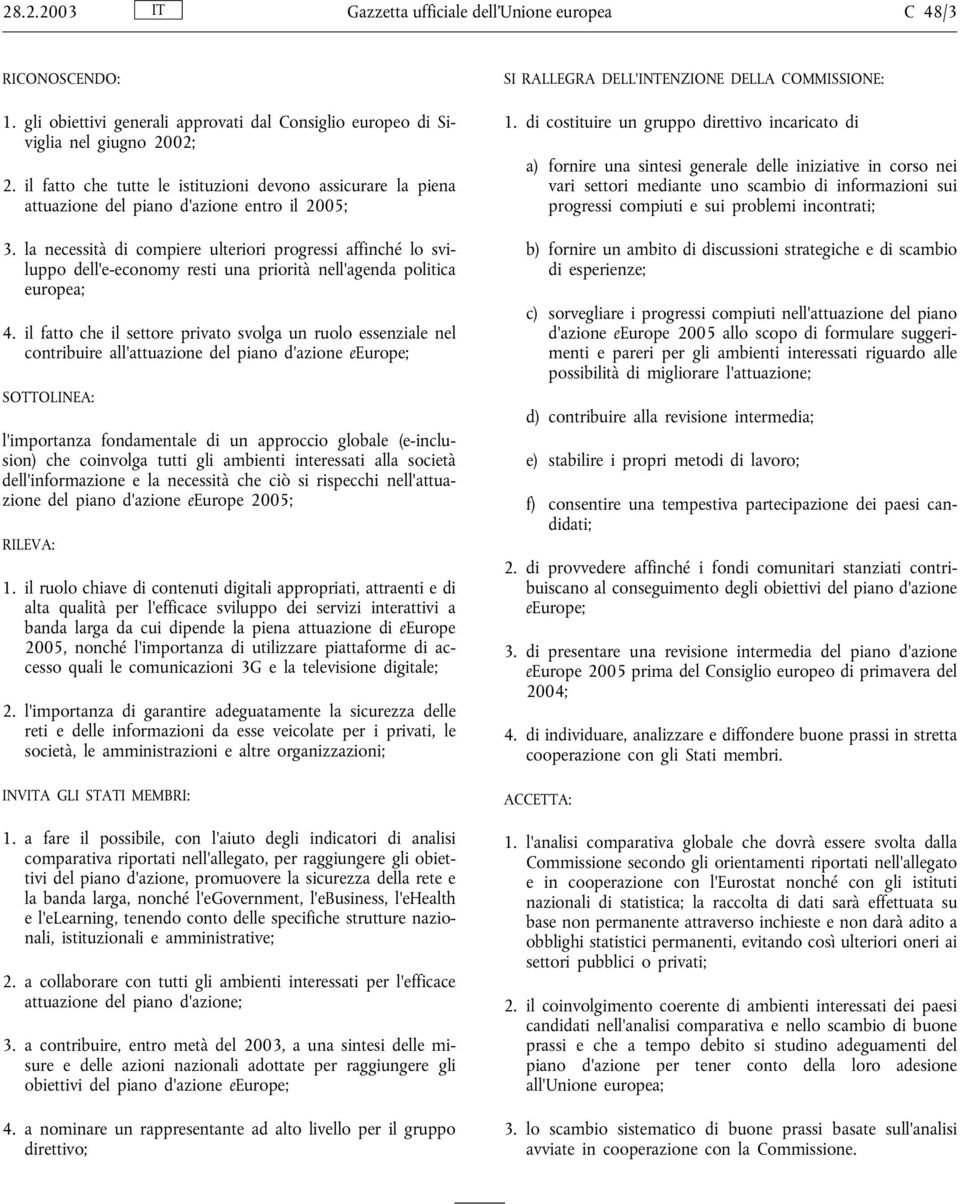 28.2.2003 IT Gazzetta ufficiale dell'Unione europea C 48/3

RICONOSCENDO:

1. gli obiettivi generali approvati dal Consiglio europeo di Siviglia nel giugno 2002;

2. il fatto che tutte le istituzioni devono assicurare la piena attuazione del piano d'azione entro il 2005;

3. la necessità di compiere ulteriori progressi affinché lo sviluppo dell'e-economy resti una priorità nell'agenda politica europea;

4. il fatto che il settore privato svolga un ruolo essenziale nel contribuire all'attuazione del piano d'azione eEurope;

SOTTOLINEA:

l'importanza fondamentale di un approccio globale (e-inclusion) che coinvolga tutti gli ambienti interessati alla società dell'informazione e la necessità che ciò si rispecchi nell'attuazione del piano d'azione eEurope 2005;

RILEVA:

1. il ruolo chiave di contenuti digitali appropriati, attraenti e di alta qualità per l'efficace sviluppo dei servizi interattivi a banda larga da cui dipende la piena attuazione di eEurope 2005, nonché l'importanza di utilizzare piattaforme di accesso quali le comunicazioni 3G e la televisione digitale;

2. l'importanza di garantire adeguatamente la sicurezza delle reti e delle informazioni da esse veicolate per i privati, le società, le amministrazioni e altre organizzazioni;

INVITA GLI STATI MEMBRI:

1. a fare il possibile, con l'aiuto degli indicatori di analisi comparativa riportati nell'allegato, per raggiungere gli obiettivi del piano d'azione, promuovere la sicurezza della rete e la banda larga, nonché l'eGovernment, l'eBusiness, l'eHealth e l'eLearning, tenendo conto delle specifiche strutture nazionali, istituzionali e amministrative;

2. a collaborare con tutti gli ambienti interessati per l'efficace attuazione del piano d'azione;

3. a contribuire, entro metà del 2003, a una sintesi delle misure e delle azioni nazionali adottate per raggiungere gli obiettivi del piano d'azione eEurope;

4. a nominare un rappresentante ad alto livello per il gruppo direttivo;

SI RALLEGRA DELL'INTENZIONE DELLA COMMISSIONE:

1. di costituire un gruppo direttivo incaricato di

a) fornire una sintesi generale delle iniziative in corso nei vari settori mediante uno scambio di informazioni sui progressi compiuti e sui problemi incontrati;

b) fornire un ambito di discussioni strategiche e di scambio di esperienze;

c) sorvegliare i progressi compiuti nell'attuazione del piano d'azione eEurope 2005 allo scopo di formulare suggerimenti e pareri per gli ambienti interessati riguardo alle possibilità di migliorare l'attuazione;

d) contribuire alla revisione intermedia;

e) stabilire i propri metodi di lavoro;

f) consentire una tempestiva partecipazione dei paesi candidati;

2. di provvedere affinché i fondi comunitari stanziati contribuiscano al conseguimento degli obiettivi del piano d'azione eEurope;

3. di presentare una revisione intermedia del piano d'azione eEurope 2005 prima del Consiglio europeo di primavera del 2004;

4. di individuare, analizzare e diffondere buone prassi in stretta cooperazione con gli Stati membri.

ACCETTA:

1. l'analisi comparativa globale che dovrà essere svolta dalla Commissione secondo gli orientamenti riportati nell'allegato e in cooperazione con l'Eurostat nonché con gli istituti nazionali di statistica; la raccolta di dati sarà effettuata su base non permanente attraverso inchieste e non darà adito a obblighi statistici permanenti, evitando così ulteriori oneri ai settori pubblici o privati;

2. il coinvolgimento coerente di ambienti interessati dei paesi candidati nell'analisi comparativa e nello scambio di buone prassi e che a tempo debito si studino adeguamenti del piano d'azione per tener conto della loro adesione all'Unione europea;

3. lo scambio sistematico di buone prassi basate sull'analisi avviate in cooperazione con la Commissione.